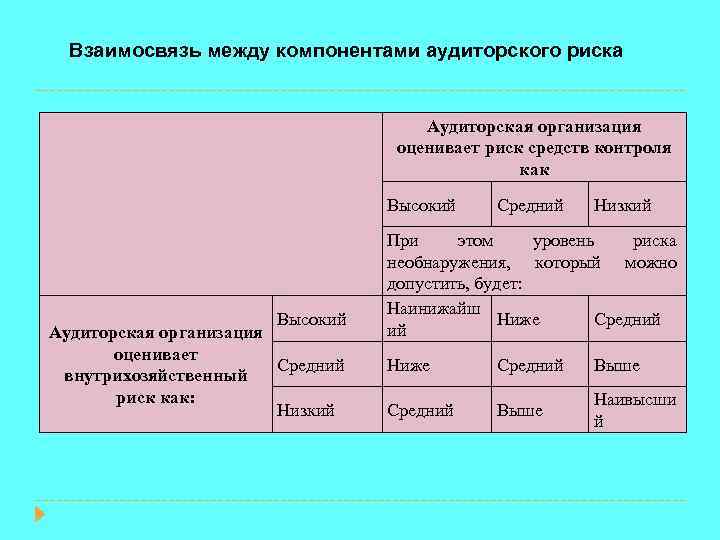 Взаимосвязь между компонентами аудиторского риска

| | | Аудиторская организация оценивает риск средств контроля как | | |
|---|---|---|---|---|
| | | Высокий | Средний | Низкий |
| | | При этом уровень риска необнаружения, который можно допустить, будет: | | |
| Аудиторская организация оценивает внутрихозяйственный риск как: | Высокий | Наинижайший | Ниже | Средний |
| | Средний | Ниже | Средний | Выше |
| | Низкий | Средний | Выше | Наивысший |